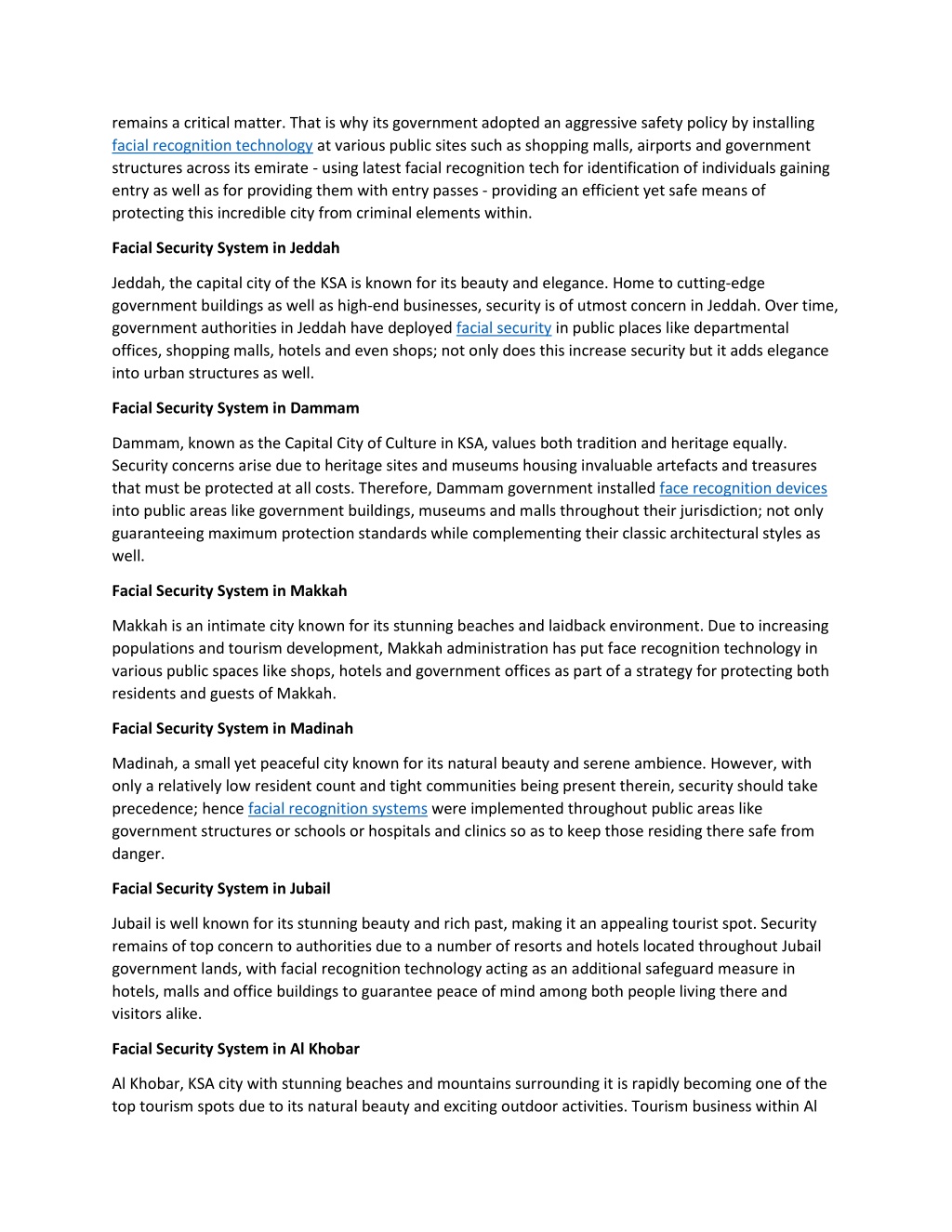 remains a critical matter. That is why its government adopted an aggressive safety policy by installing facial recognition technology at various public sites such as shopping malls, airports and government structures across its emirate - using latest facial recognition tech for identification of individuals gaining entry as well as for providing them with entry passes - providing an efficient yet safe means of protecting this incredible city from criminal elements within.

Facial Security System in Jeddah

Jeddah, the capital city of the KSA is known for its beauty and elegance. Home to cutting-edge government buildings as well as high-end businesses, security is of utmost concern in Jeddah. Over time, government authorities in Jeddah have deployed facial security in public places like departmental offices, shopping malls, hotels and even shops; not only does this increase security but it adds elegance into urban structures as well.

Facial Security System in Dammam

Dammam, known as the Capital City of Culture in KSA, values both tradition and heritage equally. Security concerns arise due to heritage sites and museums housing invaluable artefacts and treasures that must be protected at all costs. Therefore, Dammam government installed face recognition devices into public areas like government buildings, museums and malls throughout their jurisdiction; not only guaranteeing maximum protection standards while complementing their classic architectural styles as well.

Facial Security System in Makkah

Makkah is an intimate city known for its stunning beaches and laidback environment. Due to increasing populations and tourism development, Makkah administration has put face recognition technology in various public spaces like shops, hotels and government offices as part of a strategy for protecting both residents and guests of Makkah.

Facial Security System in Madinah

Madinah, a small yet peaceful city known for its natural beauty and serene ambience. However, with only a relatively low resident count and tight communities being present therein, security should take precedence; hence facial recognition systems were implemented throughout public areas like government structures or schools or hospitals and clinics so as to keep those residing there safe from danger.

Facial Security System in Jubail

Jubail is well known for its stunning beauty and rich past, making it an appealing tourist spot. Security remains of top concern to authorities due to a number of resorts and hotels located throughout Jubail government lands, with facial recognition technology acting as an additional safeguard measure in hotels, malls and office buildings to guarantee peace of mind among both people living there and visitors alike.

Facial Security System in Al Khobar

Al Khobar, KSA city with stunning beaches and mountains surrounding it is rapidly becoming one of the top tourism spots due to its natural beauty and exciting outdoor activities. Tourism business within Al